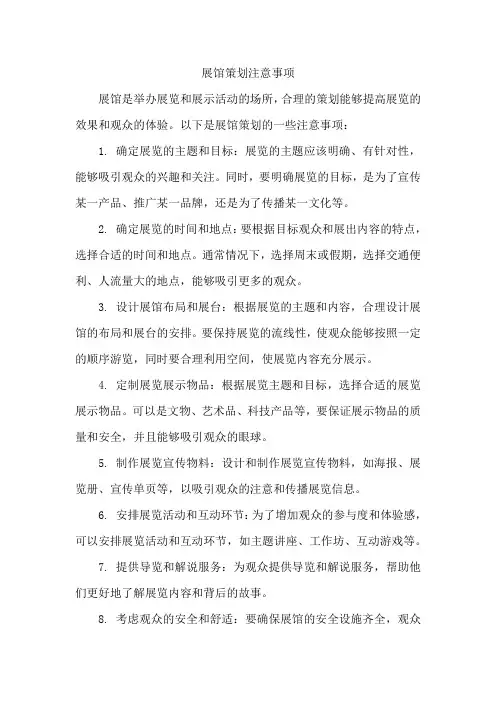 展馆策划注意事项

展馆是举办展览和展示活动的场所，合理的策划能够提高展览的效果和观众的体验。以下是展馆策划的一些注意事项：

1. 确定展览的主题和目标：展览的主题应该明确、有针对性，能够吸引观众的兴趣和关注。同时，要明确展览的目标，是为了宣传某一产品、推广某一品牌，还是为了传播某一文化等。

2. 确定展览的时间和地点：要根据目标观众和展出内容的特点，选择合适的时间和地点。通常情况下，选择周末或假期，选择交通便利、人流量大的地点，能够吸引更多的观众。

3. 设计展馆布局和展台：根据展览的主题和内容，合理设计展馆的布局和展台的安排。要保持展览的流线性，使观众能够按照一定的顺序游览，同时要合理利用空间，使展览内容充分展示。

4. 定制展览展示物品：根据展览主题和目标，选择合适的展览展示物品。可以是文物、艺术品、科技产品等，要保证展示物品的质量和安全，并且能够吸引观众的眼球。

5. 制作展览宣传物料：设计和制作展览宣传物料，如海报、展览册、宣传单页等，以吸引观众的注意和传播展览信息。

6. 安排展览活动和互动环节：为了增加观众的参与度和体验感，可以安排展览活动和互动环节，如主题讲座、工作坊、互动游戏等。

7. 提供导览和解说服务：为观众提供导览和解说服务，帮助他们更好地了解展览内容和背后的故事。

8. 考虑观众的安全和舒适：要确保展馆的安全设施齐全，观众